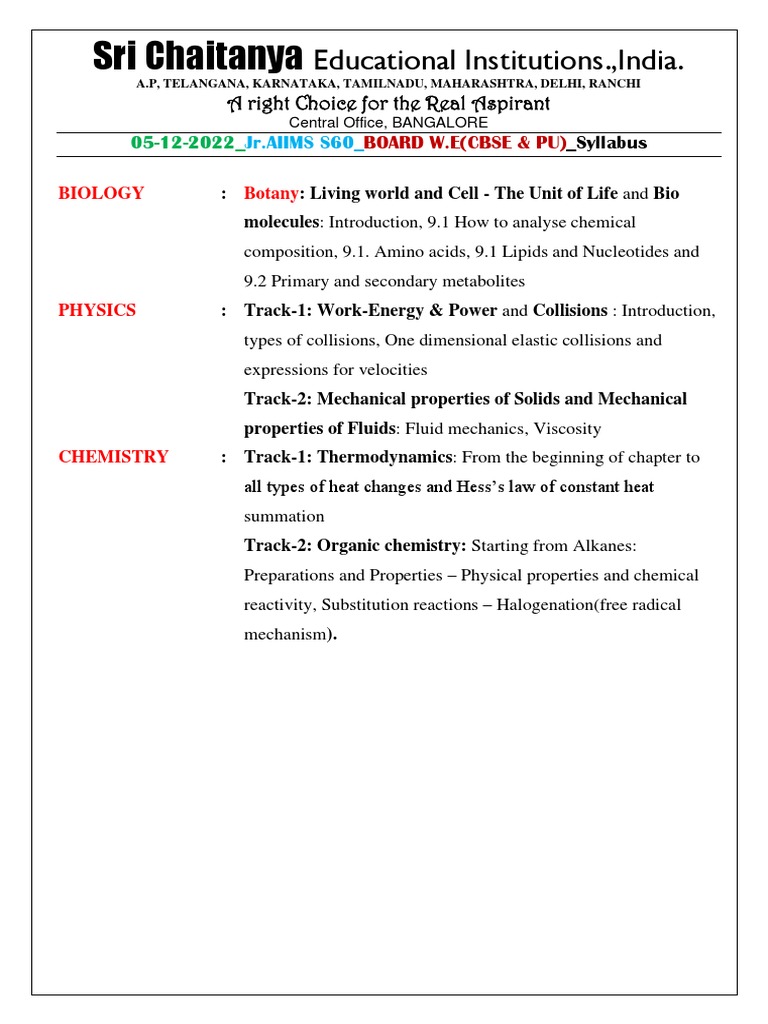 Sri Chaitanya Educational Institutions.,India.
A.P, TELANGANA, KARNATAKA, TAMILNADU, MAHARASHTRA, DELHI, RANCHI
A right Choice for the Real Aspirant
Central Office, BANGALORE

05-12-2022_Jr.AIIMS S60_BOARD W.E(CBSE & PU)_Syllabus

BIOLOGY : Botany: Living world and Cell - The Unit of Life and Bio molecules: Introduction, 9.1 How to analyse chemical composition, 9.1. Amino acids, 9.1 Lipids and Nucleotides and 9.2 Primary and secondary metabolites

PHYSICS : Track-1: Work-Energy & Power and Collisions : Introduction, types of collisions, One dimensional elastic collisions and expressions for velocities

Track-2: Mechanical properties of Solids and Mechanical properties of Fluids: Fluid mechanics, Viscosity

CHEMISTRY : Track-1: Thermodynamics: From the beginning of chapter to all types of heat changes and Hess's law of constant heat summation

Track-2: Organic chemistry: Starting from Alkanes: Preparations and Properties – Physical properties and chemical reactivity, Substitution reactions – Halogenation(free radical mechanism).